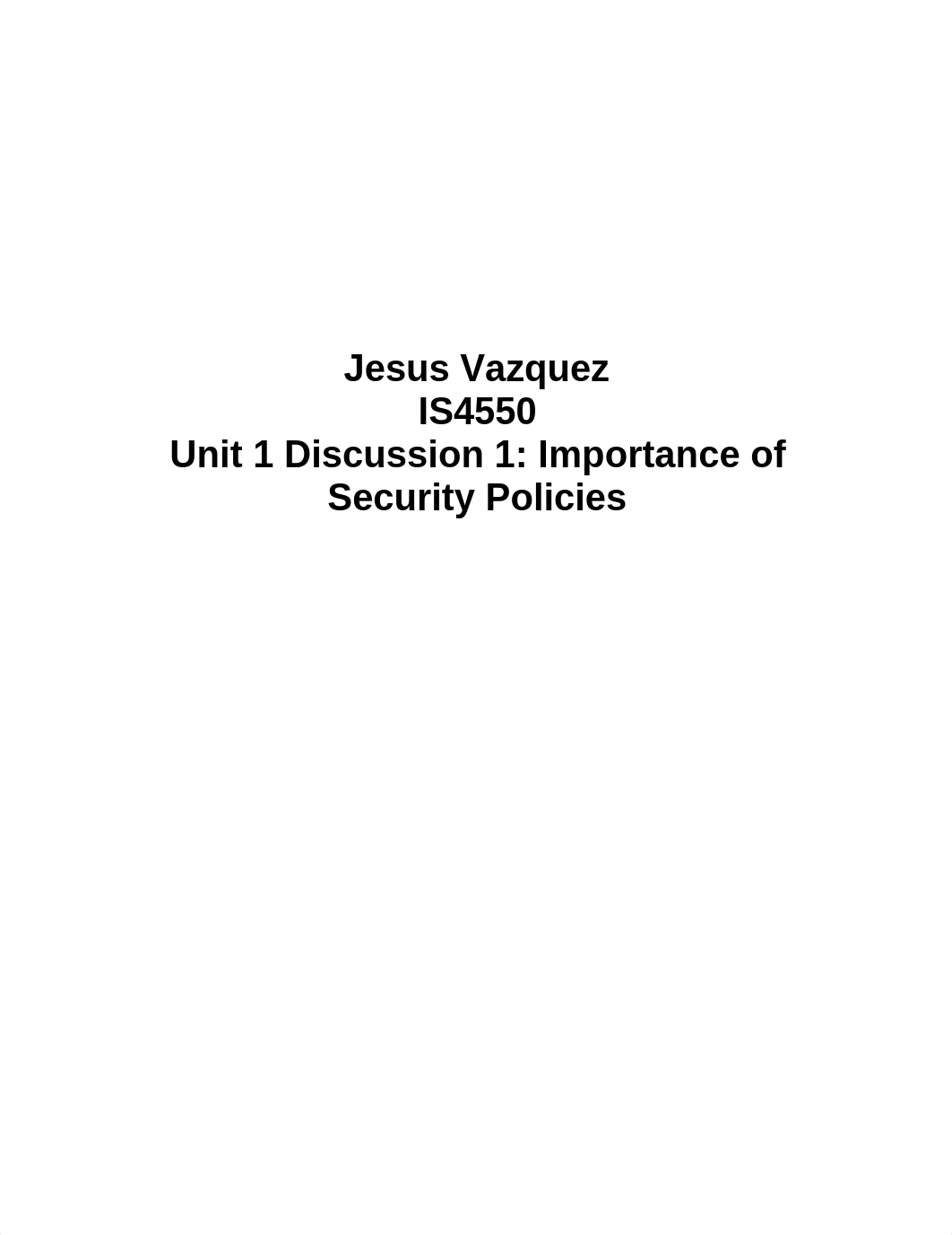 Jesus Vazquez
IS4550
Unit 1 Discussion 1: Importance of Security Policies